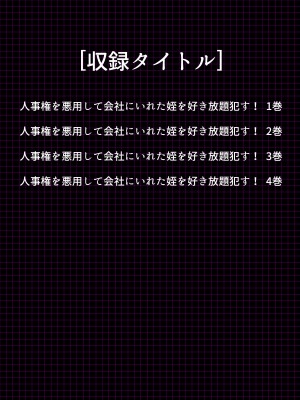 [収録タイトル]

人事権を悪用して会社にいれた姪を好き放題犯す！ 1巻

人事権を悪用して会社にいれた姪を好き放題犯す！ 2巻

人事権を悪用して会社にいれた姪を好き放題犯す！ 3巻

人事権を悪用して会社にいれた姪を好き放題犯す！ 4巻